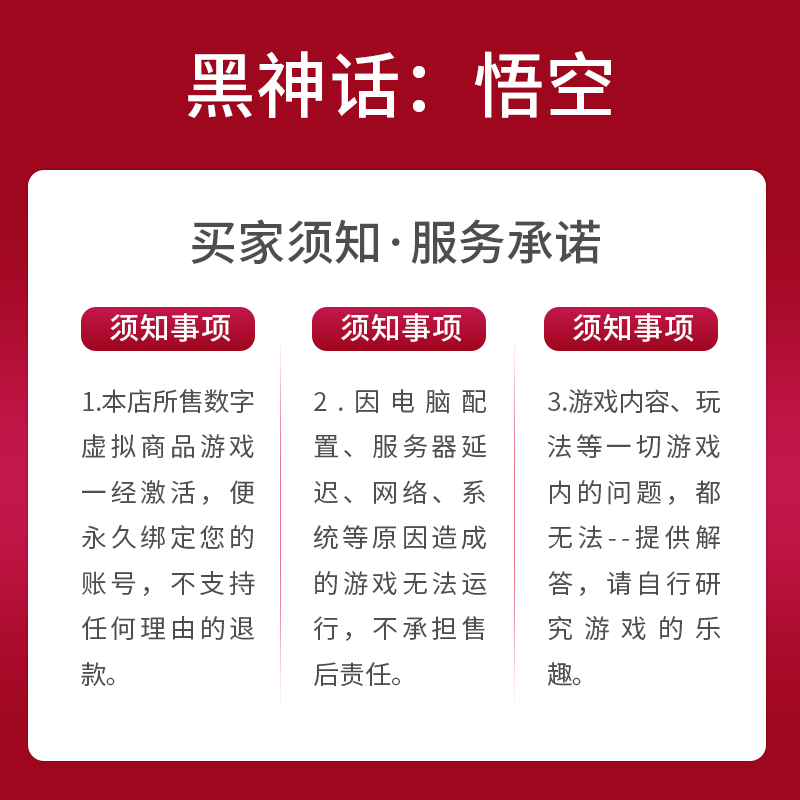 黑神话：悟空

买家须知·服务承诺

须知事项

1.本店所售数字虚拟商品游戏一经激活，便永久绑定您的账号，不支持任何理由的退款。

须知事项

2.因电脑配置、服务器延迟、网络、系统等原因造成的游戏无法运行，不承担售后责任。

须知事项

3.游戏内容、玩法等一切游戏内的问题，都无法--提供解答，请自行研究游戏的乐趣。